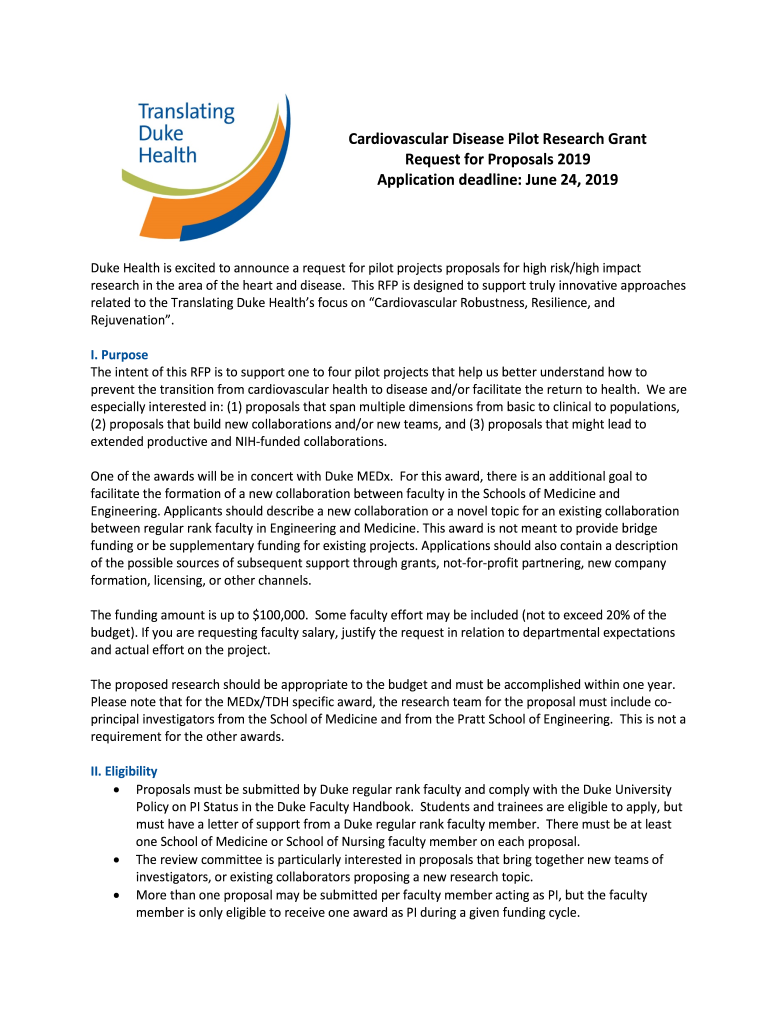 Translating Duke Health

Cardiovascular Disease Pilot Research Grant
Request for Proposals 2019
Application deadline: June 24, 2019

Duke Health is excited to announce a request for pilot projects proposals for high risk/high impact research in the area of the heart and disease. This RFP is designed to support truly innovative approaches related to the Translating Duke Health's focus on "Cardiovascular Robustness, Resilience, and Rejuvenation".

I. Purpose
The intent of this RFP is to support one to four pilot projects that help us better understand how to prevent the transition from cardiovascular health to disease and/or facilitate the return to health. We are especially interested in: (1) proposals that span multiple dimensions from basic to clinical to populations, (2) proposals that build new collaborations and/or new teams, and (3) proposals that might lead to extended productive and NIH-funded collaborations.

One of the awards will be in concert with Duke MEDx. For this award, there is an additional goal to facilitate the formation of a new collaboration between faculty in the Schools of Medicine and Engineering. Applicants should describe a new collaboration or a novel topic for an existing collaboration between regular rank faculty in Engineering and Medicine. This award is not meant to provide bridge funding or be supplementary funding for existing projects. Applications should also contain a description of the possible sources of subsequent support through grants, not-for-profit partnering, new company formation, licensing, or other channels.

The funding amount is up to $100,000. Some faculty effort may be included (not to exceed 20% of the budget). If you are requesting faculty salary, justify the request in relation to departmental expectations and actual effort on the project.

The proposed research should be appropriate to the budget and must be accomplished within one year. Please note that for the MEDx/TDH specific award, the research team for the proposal must include co-principal investigators from the School of Medicine and from the Pratt School of Engineering. This is not a requirement for the other awards.

II. Eligibility
• Proposals must be submitted by Duke regular rank faculty and comply with the Duke University Policy on PI Status in the Duke Faculty Handbook. Students and trainees are eligible to apply, but must have a letter of support from a Duke regular rank faculty member. There must be at least one School of Medicine or School of Nursing faculty member on each proposal.
• The review committee is particularly interested in proposals that bring together new teams of investigators, or existing collaborators proposing a new research topic.
• More than one proposal may be submitted per faculty member acting as PI, but the faculty member is only eligible to receive one award as PI during a given funding cycle.